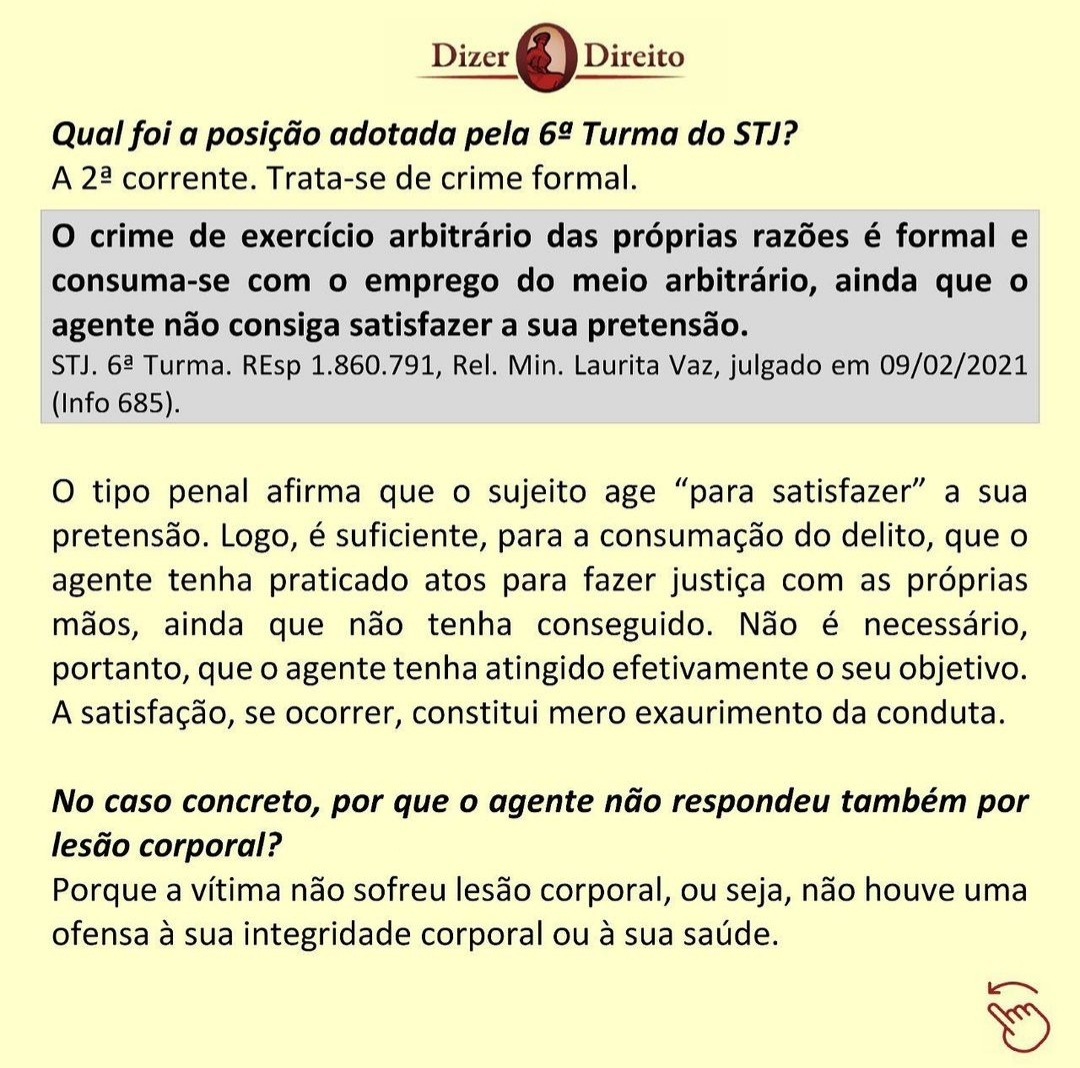 Dizer Direito

Qual foi a posição adotada pela 6ª Turma do STJ?
A 2ª corrente. Trata-se de crime formal.

O crime de exercício arbitrário das próprias razões é formal e consuma-se com o emprego do meio arbitrário, ainda que o agente não consiga satisfazer a sua pretensão.
STJ. 6ª Turma. REsp 1.860.791, Rel. Min. Laurita Vaz, julgado em 09/02/2021 (Info 685).

O tipo penal afirma que o sujeito age "para satisfazer" a sua pretensão. Logo, é suficiente, para a consumação do delito, que o agente tenha praticado atos para fazer justiça com as próprias mãos, ainda que não tenha conseguido. Não é necessário, portanto, que o agente tenha atingido efetivamente o seu objetivo. A satisfação, se ocorrer, constitui mero exaurimento da conduta.

No caso concreto, por que o agente não respondeu também por lesão corporal?
Porque a vítima não sofreu lesão corporal, ou seja, não houve uma ofensa à sua integridade corporal ou à sua saúde.